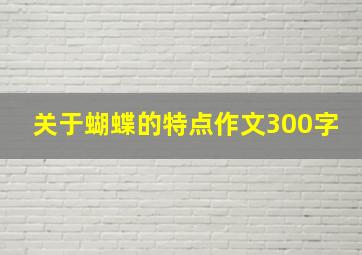 关于蝴蝶的特点作文300字